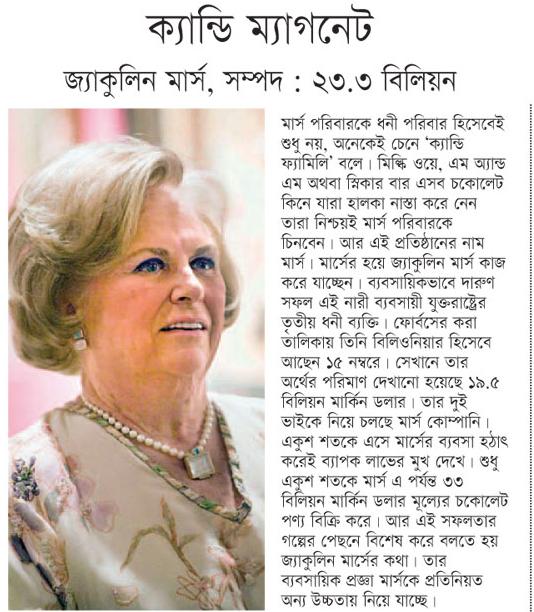 ক্যান্ডি ম্যাগনেট

জ্যাকুলিন মার্স, সম্পদ : ২৩.৩ বিলিয়ন

মার্স পরিবারকে ধনী পরিবার হিসেবেই শুধু নয়, অনেকেই চেনে 'ক্যান্ডি ফ্যামিলি' বলে। মিল্কি ওয়ে, এম অ্যান্ড এম অথবা স্নিকার বার এসব চকোলেট কিনে যারা হালকা নাস্তা করে নেন তারা নিশ্চয়ই মার্স পরিবারকে চিনবেন। আর এই প্রতিষ্ঠানের নাম মার্স। মার্সের হয়ে জ্যাকুলিন মার্স কাজ করে যাচ্ছেন। ব্যবসায়িকভাবে দারুণ সফল এই নারী ব্যবসায়ী যুক্তরাষ্ট্রের তৃতীয় ধনী ব্যক্তি। ফোর্বসের করা তালিকায় তিনি বিলিওনিয়ার হিসেবে আছেন ১৫ নম্বরে। সেখানে তার অর্থের পরিমাণ দেখানো হয়েছে ১৯.৫ বিলিয়ন মার্কিন ডলার। তার দুই ভাইকে নিয়ে চলছে মার্স কোম্পানি। একুশ শতকে এসে মার্সের ব্যবসা হঠাৎ করেই ব্যাপক লাভের মুখ দেখে। শুধু একুশ শতকে মার্স এ পর্যন্ত ৩৩ বিলিয়ন মার্কিন ডলার মূল্যের চকোলেট পণ্য বিক্রি করে। আর এই সফলতার গল্পের পেছনে বিশেষ করে বলতে হয় জ্যাকুলিন মার্সের কথা। তার ব্যবসায়িক প্রজ্ঞা মার্সকে প্রতিনিয়ত অন্য উচ্চতায় নিয়ে যাচ্ছে।